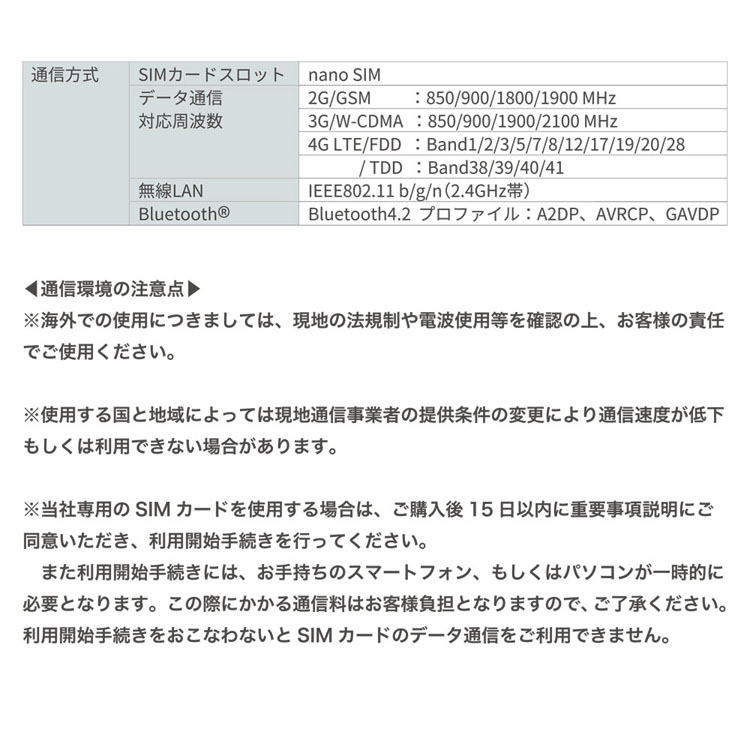 | 通信方式 | SIMカードスロット | nano SIM |
|---|---|---|
| | データ通信 対応周波数 | 2G/GSM　：850/900/1800/1900 MHz |
| | | 3G/W-CDMA　：850/900/1900/2100 MHz |
| | | 4G LTE/FDD　：Band1/2/3/5/7/8/12/17/19/20/28 |
| | | / TDD　：Band38/39/40/41 |
| | 無線LAN | IEEE802.11 b/g/n（2.4GHz帯） |
| | Bluetooth® | Bluetooth4.2 プロファイル：A2DP、AVRCP、GAVDP |

◀通信環境の注意点▶
※海外での使用につきましては、現地の法規制や電波使用等を確認の上、お客様の責任でご使用ください。

※使用する国と地域によっては現地通信事業者の提供条件の変更により通信速度が低下もしくは利用できない場合があります。

※当社専用の SIM カードを使用する場合は、ご購入後 15 日以内に重要事項説明にご同意いただき、利用開始手続きを行ってください。
　また利用開始手続きには、お手持ちのスマートフォン、もしくはパソコンが一時的に必要となります。この際にかかる通信料はお客様負担となりますので、ご了承ください。利用開始手続きをおこなわないと SIM カードのデータ通信をご利用できません。